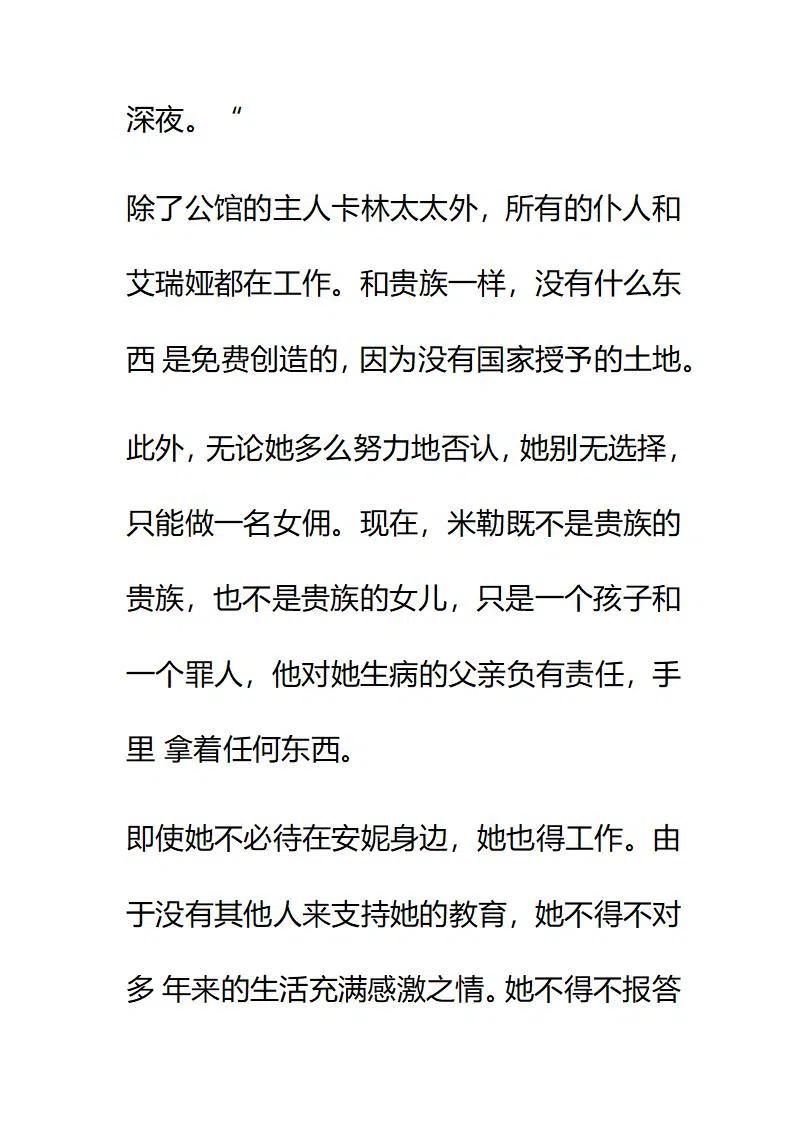 深夜。“

除了公馆的主人卡林太太外，所有的仆人和艾瑞娅都在工作。和贵族一样，没有什么东西 是免费创造的，因为没有国家授予的土地。

此外，无论她多么努力地否认，她别无选择，只能做一名女佣。现在，米勒既不是贵族的贵族，也不是贵族的女儿，只是一个孩子和一个罪人，他对她生病的父亲负有责任，手里 拿着任何东西。

即使她不必待在安妮身边，她也得工作。由于没有其他人来支持她的教育，她不得不对多 年来的生活充满感激之情。她不得不报答